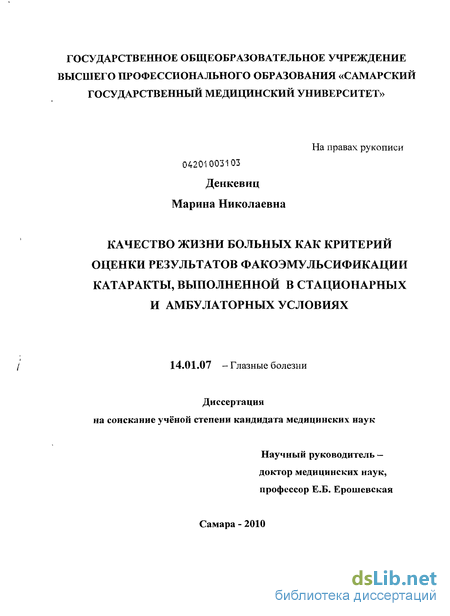 ГОСУДАРСТВЕННОЕ ОБЩЕОБРАЗОВАТЕЛЬНОЕ УЧРЕЖДЕНИЕ ВЫСШЕГО ПРОФЕССИОНАЛЬНОГО ОБРАЗОВАНИЯ «САМАРСКИЙ ГОСУДАРСТВЕННЫЙ МЕДИЦИНСКИЙ УНИВЕРСИТЕТ»

На правах рукописи

04201003103

Денкевиц

Марина Николаевна

КАЧЕСТВО ЖИЗНИ БОЛЬНЫХ КАК КРИТЕРИЙ ОЦЕНКИ РЕЗУЛЬТАТОВ ФАКОЭМУЛЬСИФИКАЦИИ КАТАРАКТЫ, ВЫПОЛНЕННОЙ В СТАЦИОНАРНЫХ И АМБУЛАТОРНЫХ УСЛОВИЯХ

14.01.07 – Глазные болезни

Диссертация

на соискание учёной степени кандидата медицинских наук

Научный руководитель – доктор медицинских наук, профессор Е.Б. Ерошевская

Самара - 2010

dsLib.net
библиотека диссертаций